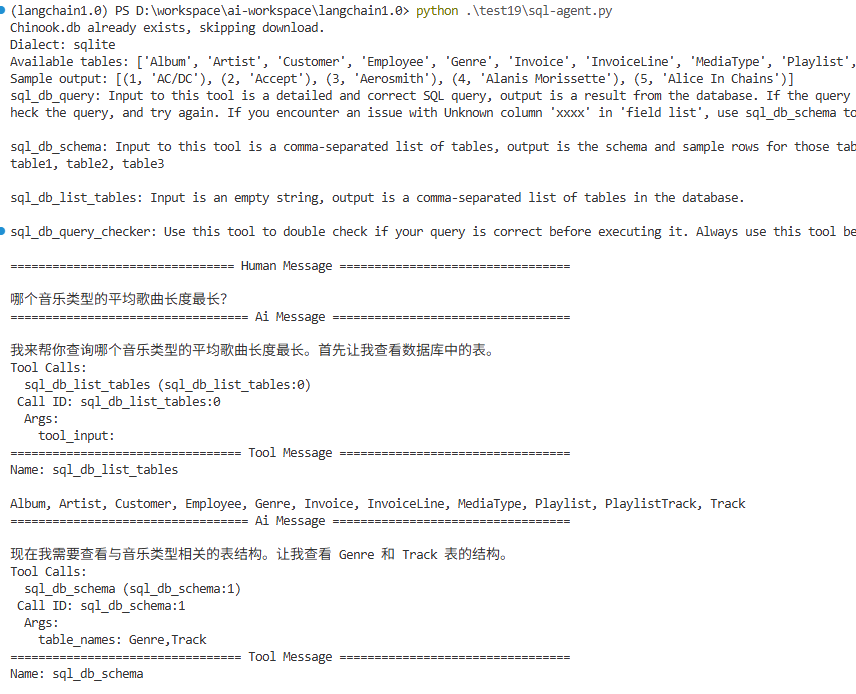 (langchain1.0) PS D:\workspace\ai-workspace\langchain1.0> python .\test19\sql-agent.py
Chinook.db already exists, skipping download.
Dialect: sqlite
Available tables: ['Album', 'Artist', 'Customer', 'Employee', 'Genre', 'Invoice', 'InvoiceLine', 'MediaType', 'Playlist',
Sample output: [(1, 'AC/DC'), (2, 'Accept'), (3, 'Aerosmith'), (4, 'Alanis Morissette'), (5, 'Alice In Chains')]
sql_db_query: Input to this tool is a detailed and correct SQL query, output is a result from the database. If the query
heck the query, and try again. If you encounter an issue with Unknown column 'xxxx' in 'field list', use sql_db_schema to

sql_db_schema: Input to this tool is a comma-separated list of tables, output is the schema and sample rows for those tab
table1, table2, table3

sql_db_list_tables: Input is an empty string, output is a comma-separated list of tables in the database.

sql_db_query_checker: Use this tool to double check if your query is correct before executing it. Always use this tool be

================================ Human Message =================================

哪个音乐类型的平均歌曲长度最长?
================================== Ai Message ==================================

我来帮你查询哪个音乐类型的平均歌曲长度最长。首先让我查看数据库中的表。
Tool Calls:
  sql_db_list_tables (sql_db_list_tables:0)
 Call ID: sql_db_list_tables:0
  Args:
    tool_input:
================================= Tool Message =================================
Name: sql_db_list_tables

Album, Artist, Customer, Employee, Genre, Invoice, InvoiceLine, MediaType, Playlist, PlaylistTrack, Track
================================== Ai Message ==================================

现在我需要查看与音乐类型相关的表结构。让我查看 Genre 和 Track 表的结构。
Tool Calls:
  sql_db_schema (sql_db_schema:1)
 Call ID: sql_db_schema:1
  Args:
    table_names: Genre,Track
================================= Tool Message =================================
Name: sql_db_schema